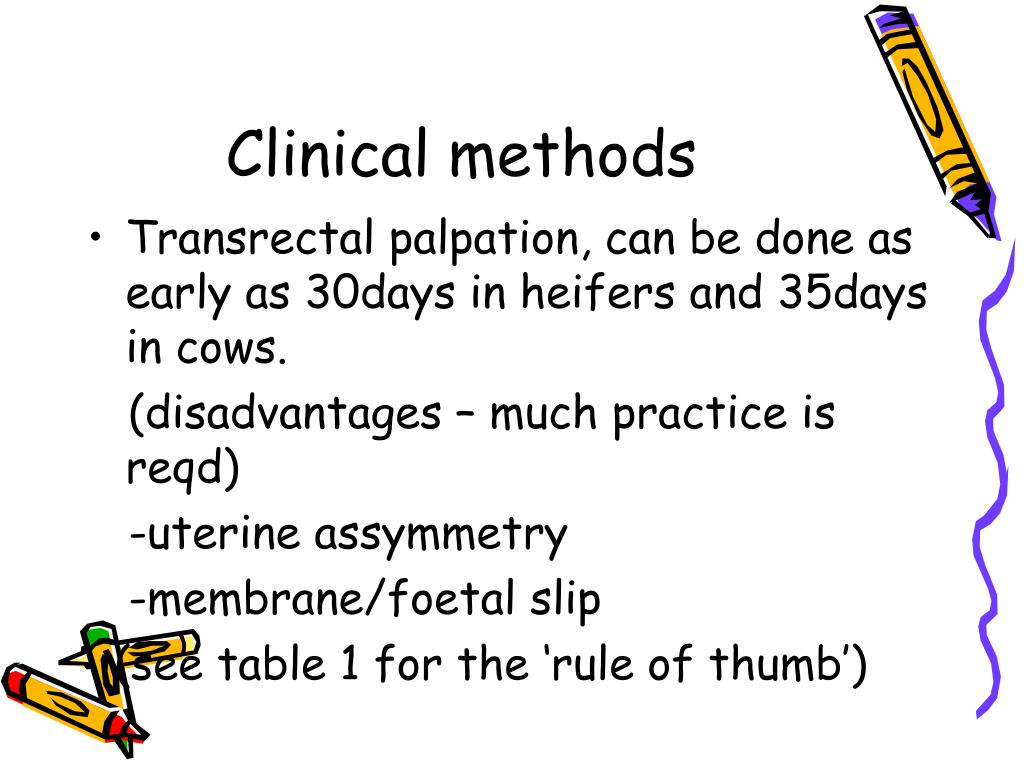 Clinical methods

• Transrectal palpation, can be done as early as 30days in heifers and 35days in cows.

(disadvantages – much practice is reqd)

-uterine assymmetry

-membrane/foetal slip

(see table 1 for the ‘rule of thumb’)